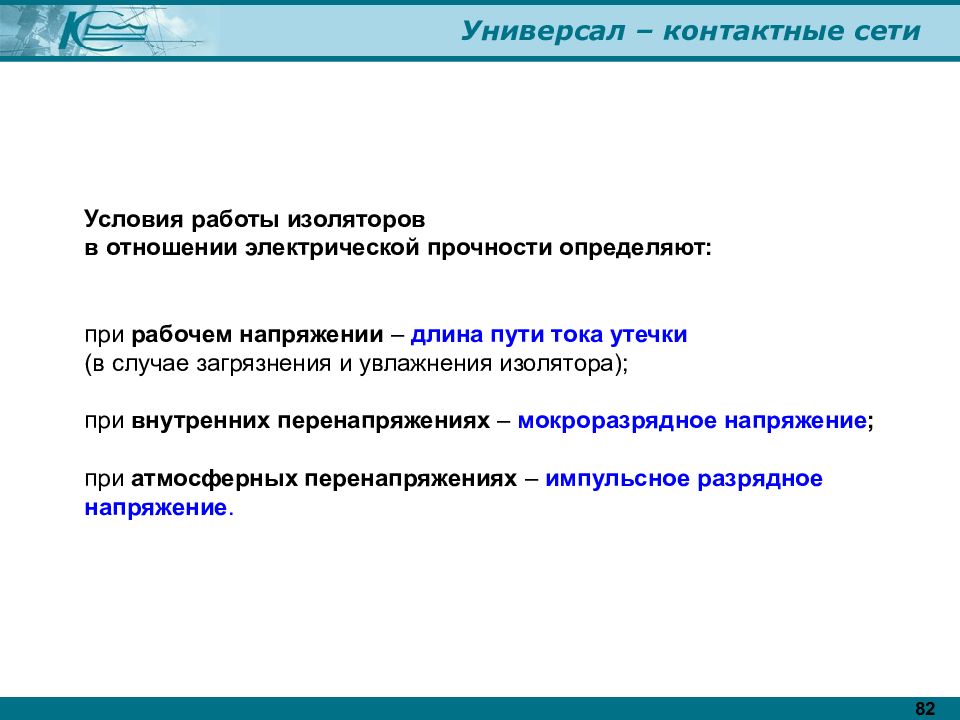 Универсал – контактные сети

Условия работы изоляторов
в отношении электрической прочности определяют:

при рабочем напряжении – длина пути тока утечки
(в случае загрязнения и увлажнения изолятора);

при внутренних перенапряжениях – мокроразрядное напряжение;

при атмосферных перенапряжениях – импульсное разрядное напряжение.

82